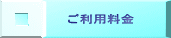 ご利用料金